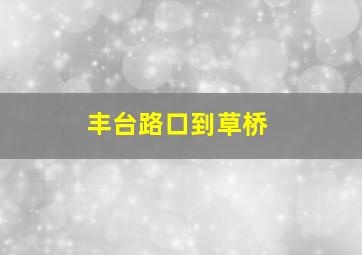 丰台路口到草桥